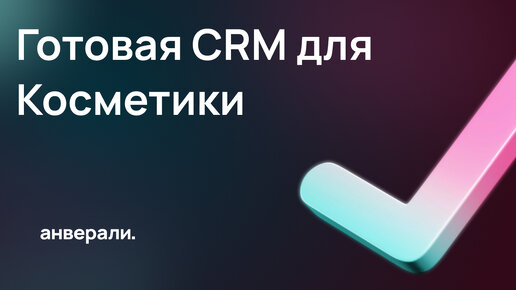 Готовая CRM для Косметики

анверали.